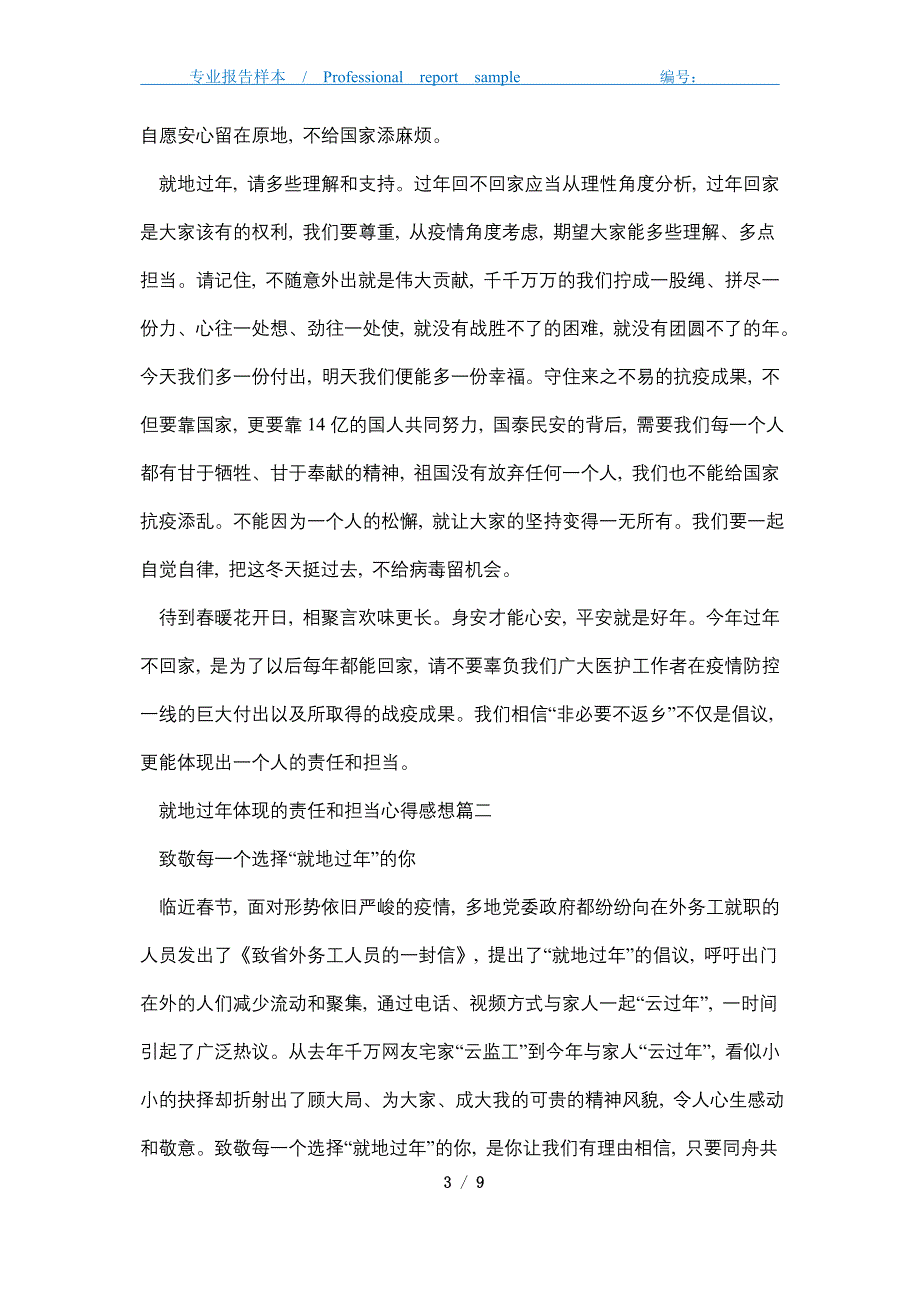 专业报告样本 / Professional report sample 编号：

自愿安心留在原地，不给国家添麻烦。

就地过年，请多些理解和支持。过年回不回家应当从理性角度分析，过年回家是大家该有的权利，我们要尊重，从疫情角度考虑，期望大家能多些理解、多点担当。请记住，不随意外出就是伟大贡献，千千万万的我们拧成一股绳、拼尽一份力、心往一处想、劲往一处使，就没有战胜不了的困难，就没有团圆不了的年。今天我们多一份付出，明天我们便能多一份幸福。守住来之不易的抗疫成果，不但要靠国家，更要靠 14 亿的国人共同努力，国泰民安的背后，需要我们每一个人都有甘于牺牲、甘于奉献的精神，祖国没有放弃任何一个人，我们也不能给国家抗疫添乱。不能因为一个人的松懈，就让大家的坚持变得一无所有。我们要一起自觉自律，把这冬天挺过去，不给病毒留机会。

待到春暖花开日，相聚言欢味更长。身安才能心安，平安就是好年。今年过年不回家，是为了以后每年都能回家，请不要辜负我们广大医护工作者在疫情防控一线的巨大付出以及所取得的战疫成果。我们相信“非必要不返乡”不仅是倡议，更能体现出一个人的责任和担当。

就地过年体现的责任和担当心得感想篇二

致敬每一个选择“就地过年”的你

临近春节，面对形势依旧严峻的疫情，多地党委政府都纷纷向在外务工就职的人员发出了《致省外务工人员的一封信》，提出了“就地过年”的倡议，呼吁出门在外的人们减少流动和聚集，通过电话、视频方式与家人一起“云过年”，一时间引起了广泛热议。从去年千万网友宅家“云监工”到今年与家人“云过年”，看似小小的抉择却折射出了顾大局、为大家、成大我的可贵的精神风貌，令人心生感动和敬意。致敬每一个选择“就地过年”的你，是你让我们有理由相信，只要同舟共

3 / 9